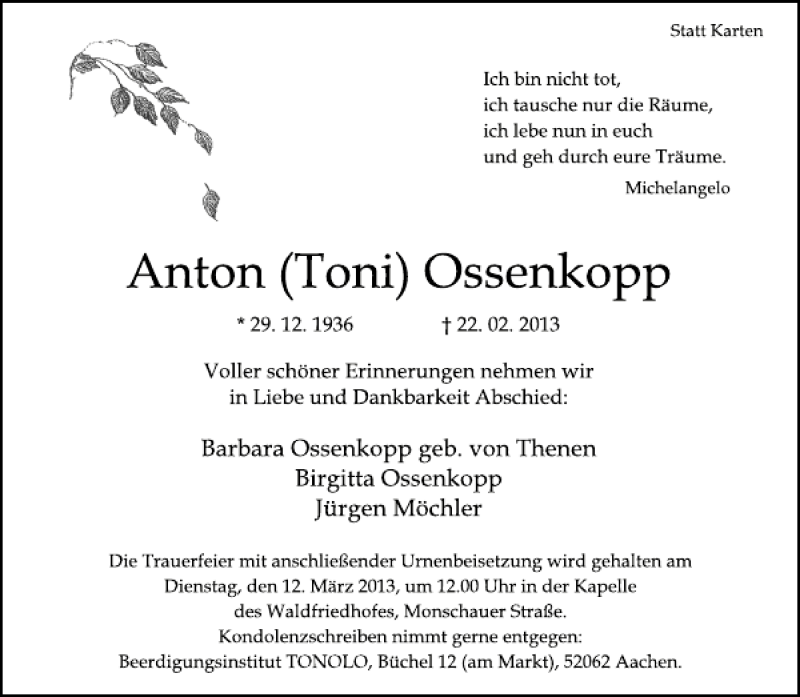 Statt Karten

Ich bin nicht tot,
ich tausche nur die Räume,
ich lebe nun in euch
und geh durch eure Träume.

Michelangelo

Anton (Toni) Ossenkopp

* 29. 12. 1936 † 22. 02. 2013

Voller schöner Erinnerungen nehmen wir
in Liebe und Dankbarkeit Abschied:

Barbara Ossenkopp geb. von Thenen
Birgitta Ossenkopp
Jürgen Möchler

Die Trauerfeier mit anschließender Urnenbeisetzung wird gehalten am
Dienstag, den 12. März 2013, um 12.00 Uhr in der Kapelle
des Waldfriedhofes, Monschauer Straße.
Kondolenzschreiben nimmt gerne entgegen:
Beerdigungsinstitut TONOLO, Büchel 12 (am Markt), 52062 Aachen.